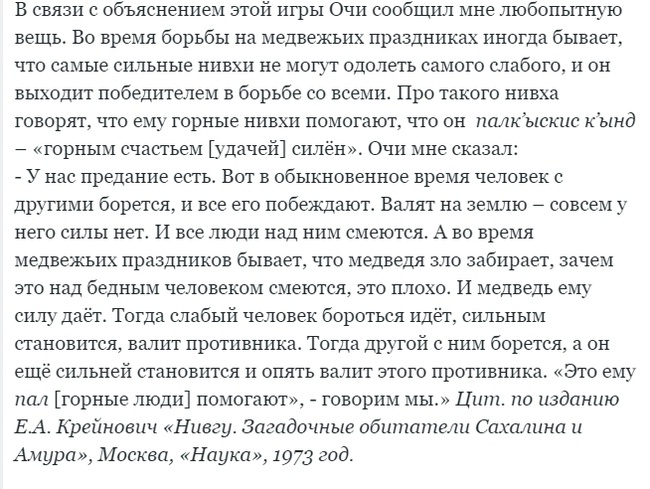 В связи с объяснением этой игры Очи сообщил мне любопытную вещь. Во время борьбы на медвежьих праздниках иногда бывает, что самые сильные нивхи не могут одолеть самого слабого, и он выходит победителем в борьбе со всеми. Про такого нивха говорят, что ему горные нивхи помогают, что он палк'ыскис к'ынд – «горным счастьем [удачей] силён». Очи мне сказал:
- У нас предание есть. Вот в обыкновенное время человек с другими борется, и все его побеждают. Валят на землю – совсем у него силы нет. И все люди над ним смеются. А во время медвежьих праздников бывает, что медведя зло забирает, зачем это над бедным человеком смеются, это плохо. И медведь ему силу даёт. Тогда слабый человек бороться идёт, сильным становится, валит противника. Тогда другой с ним борется, а он ещё сильней становится и опять валит этого противника. «Это ему пал [горные люди] помогают», - говорим мы.» Цит. по изданию Е.А. Крейнович «Нивгу. Загадочные обитатели Сахалина и Амура», Москва, «Наука», 1973 год.